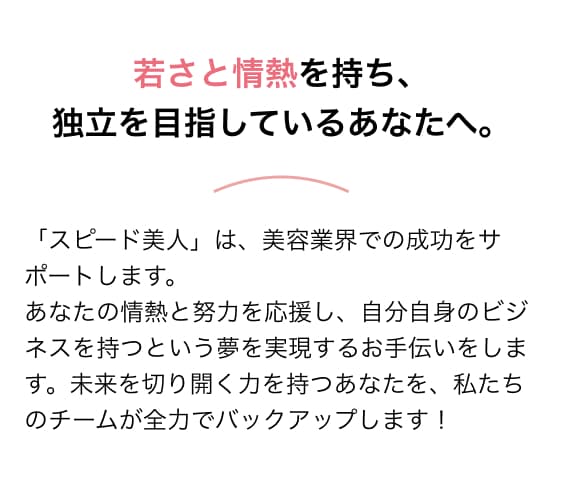 若さと情熱を持ち、
独立を目指しているあなたへ。

「スピード美人」は、美容業界での成功をサポートします。
あなたの情熱と努力を応援し、自分自身のビジネスを持つという夢を実現するお手伝いをします。未来を切り開く力を持つあなたを、私たちのチームが全力でバックアップします！